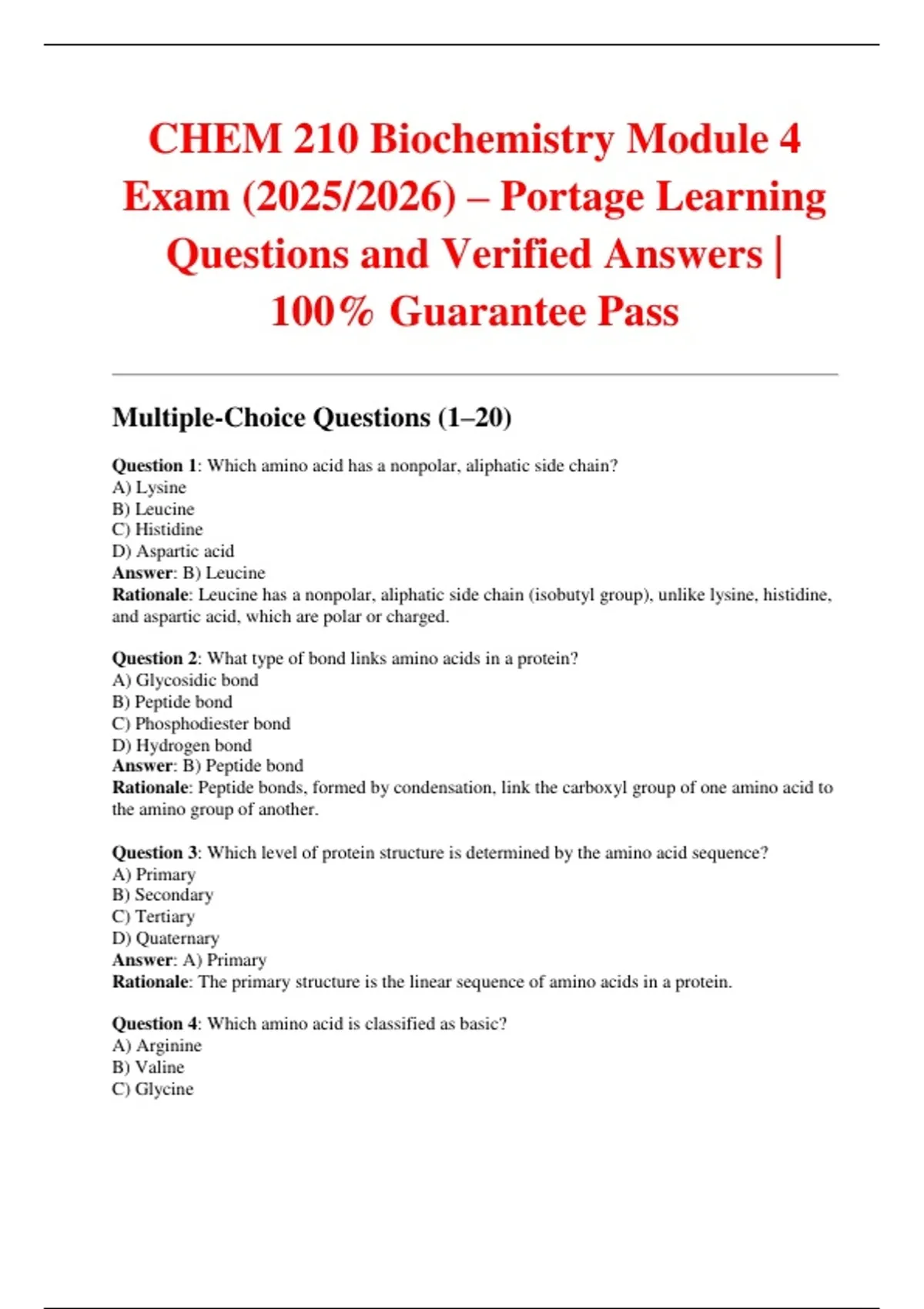 CHEM 210 Biochemistry Module 4 Exam (2025/2026) – Portage Learning Questions and Verified Answers | 100% Guarantee Pass

Multiple-Choice Questions (1–20)

Question 1: Which amino acid has a nonpolar, aliphatic side chain?
A) Lysine
B) Leucine
C) Histidine
D) Aspartic acid
Answer: B) Leucine
Rationale: Leucine has a nonpolar, aliphatic side chain (isobutyl group), unlike lysine, histidine, and aspartic acid, which are polar or charged.

Question 2: What type of bond links amino acids in a protein?
A) Glycosidic bond
B) Peptide bond
C) Phosphodiester bond
D) Hydrogen bond
Answer: B) Peptide bond
Rationale: Peptide bonds, formed by condensation, link the carboxyl group of one amino acid to the amino group of another.

Question 3: Which level of protein structure is determined by the amino acid sequence?
A) Primary
B) Secondary
C) Tertiary
D) Quaternary
Answer: A) Primary
Rationale: The primary structure is the linear sequence of amino acids in a protein.

Question 4: Which amino acid is classified as basic?
A) Arginine
B) Valine
C) Glycine